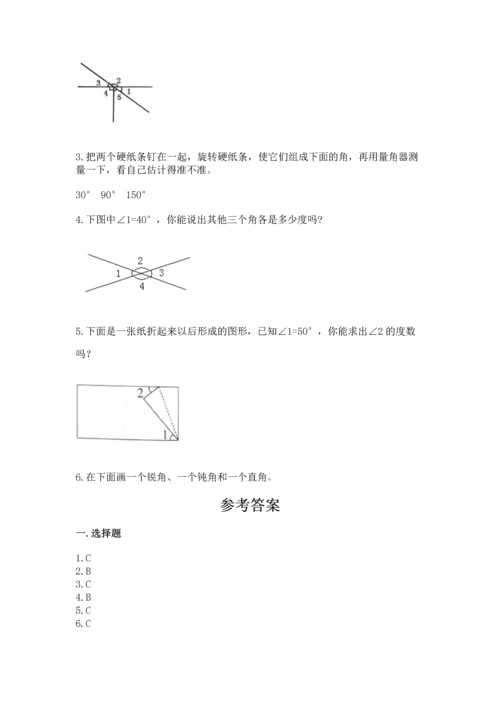 3 2 4 1 5

3.把两个硬纸条钉在一起，旋转硬纸条，使它们组成下面的角，再用量角器测量一下，看自己估计得准不准。

30° 90° 150°

4.下图中∠1=40°，你能说出其他三个角各是多少度吗？

2 1 3 4

5.下面是一张纸折起来以后形成的图形，已知∠1=50°，你能求出∠2 的度数吗？

2 1

6.在下面画一个锐角、一个钝角和一个直角。

参考答案

一.选择题

1.C
2.B
3.C
4.B
5.C
6.C